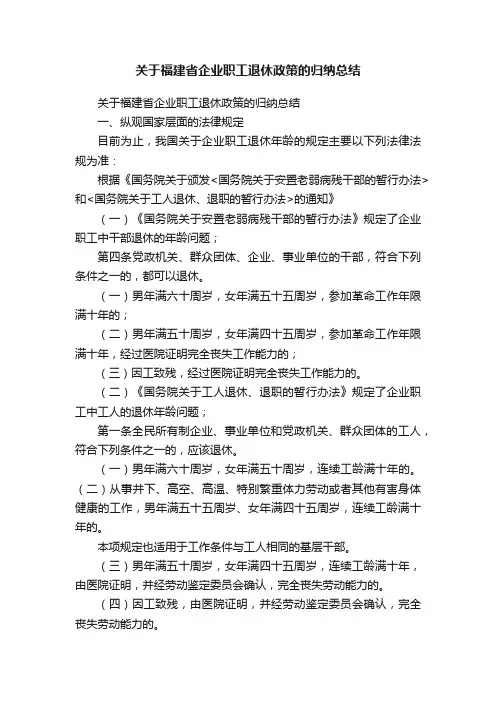 关于福建省企业职工退休政策的归纳总结

关于福建省企业职工退休政策的归纳总结

一、纵观国家层面的法律规定

目前为止，我国关于企业职工退休年龄的规定主要以下列法律法规为准：

根据《国务院关于颁发<国务院关于安置老弱病残干部的暂行办法>和<国务院关于工人退休、退职的暂行办法>的通知》

（一）《国务院关于安置老弱病残干部的暂行办法》规定了企业职工中干部退休的年龄问题；

第四条党政机关、群众团体、企业、事业单位的干部，符合下列条件之一的，都可以退休。

（一）男年满六十周岁，女年满五十五周岁，参加革命工作年限满十年的；

（二）男年满五十周岁，女年满四十五周岁，参加革命工作年限满十年，经过医院证明完全丧失工作能力的；

（三）因工致残，经过医院证明完全丧失工作能力的。

（二）《国务院关于工人退休、退职的暂行办法》规定了企业职工中工人的退休年龄问题；

第一条全民所有制企业、事业单位和党政机关、群众团体的工人，符合下列条件之一的，应该退休。

（一）男年满六十周岁，女年满五十周岁，连续工龄满十年的。

（二）从事井下、高空、高温、特别繁重体力劳动或者其他有害身体健康的工作，男年满五十五周岁、女年满四十五周岁，连续工龄满十年的。

本项规定也适用于工作条件与工人相同的基层干部。

（三）男年满五十周岁，女年满四十五周岁，连续工龄满十年，由医院证明，并经劳动鉴定委员会确认，完全丧失劳动能力的。

（四）因工致残，由医院证明，并经劳动鉴定委员会确认，完全丧失劳动能力的。